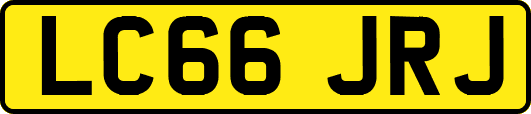 LC66 JRJ